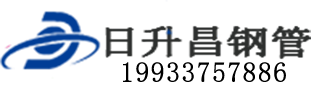 日升昌钢管
19933757886